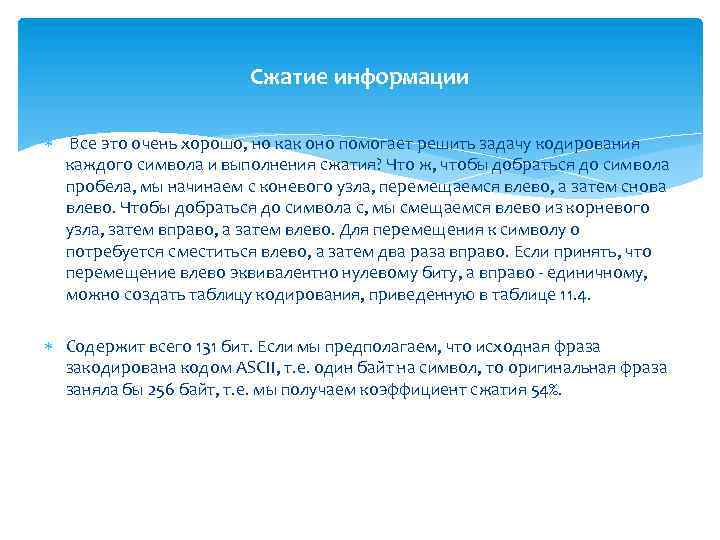 Сжатие информации

Все это очень хорошо, но как оно помогает решить задачу кодирования каждого символа и выполнения сжатия? Что ж, чтобы добраться до символа пробела, мы начинаем с коневого узла, перемещаемся влево, а затем снова влево. Чтобы добраться до символа с, мы смещаемся влево из корневого узла, затем вправо, а затем влево. Для перемещения к символу о потребуется сместиться влево, а затем два раза вправо. Если принять, что перемещение влево эквивалентно нулевому биту, а вправо - единичному, можно создать таблицу кодирования, приведенную в таблице 11.4.

Содержит всего 131 бит. Если мы предполагаем, что исходная фраза закодирована кодом ASCII, т.е. один байт на символ, то оригинальная фраза заняла бы 256 байт, т.е. мы получаем коэффициент сжатия 54%.